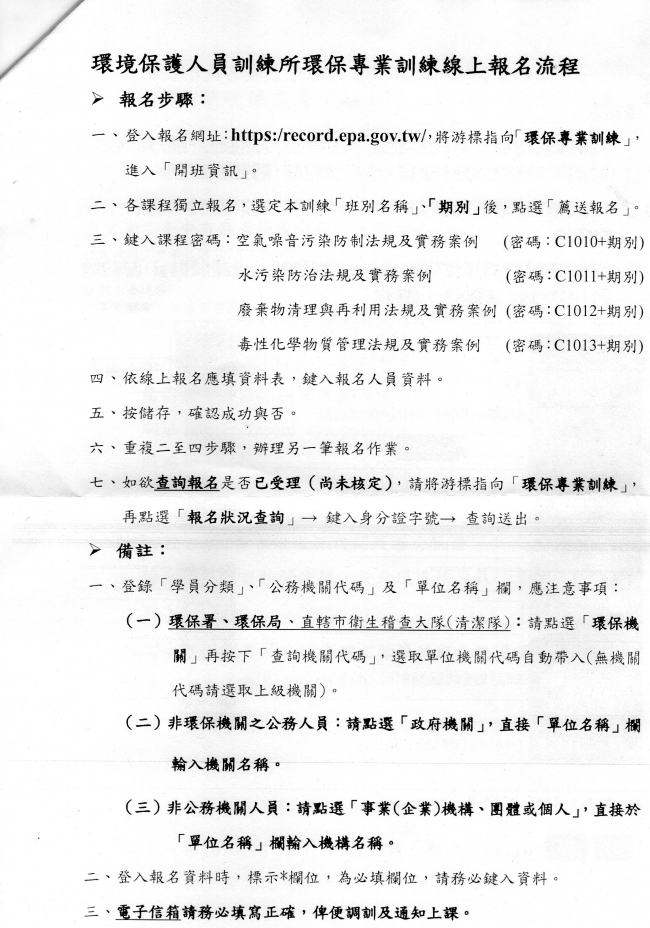 環境保護人員訓練所環保專業訓練線上報名流程

➢ 報名步驟：

一、登入報名網址：https:/record.epa.gov.tw/，將游標指向「環保專業訓練」，進入「開班資訊」。

二、各課程獨立報名，選定本訓練「班別名稱」、「期別」後，點選「薦送報名」。

三、鍵入課程密碼：空氣噪音污染防制法規及實務案例 (密碼：C1010+期別)
水污染防治法規及實務案例 (密碼：C1011+期別)
廢棄物清理與再利用法規及實務案例 (密碼：C1012+期別)
毒性化學物質管理法規及實務案例 (密碼：C1013+期別)

四、依線上報名應填資料表，鍵入報名人員資料。

五、按儲存，確認成功與否。

六、重複二至四步驟，辦理另一筆報名作業。

七、如欲查詢報名是否已受理（尚未核定），請將游標指向「環保專業訓練」，再點選「報名狀況查詢」→ 鍵入身分證字號→ 查詢送出。

➢ 備註：

一、登錄「學員分類」、「公務機關代碼」及「單位名稱」欄，應注意事項：

（一）環保署、環保局、直轄市衛生稽查大隊(清潔隊)：請點選「環保機關」再按下「查詢機關代碼」，選取單位機關代碼自動帶入(無機關代碼請選取上級機關)。

（二）非環保機關之公務人員：請點選「政府機關」，直接「單位名稱」欄輸入機關名稱。

（三）非公務機關人員：請點選「事業(企業)機構、團體或個人」，直接於「單位名稱」欄輸入機構名稱。

二、登入報名資料時，標示*欄位，為必填欄位，請務必鍵入資料。

三、電子信箱請務必填寫正確，俾便調訓及通知上課。